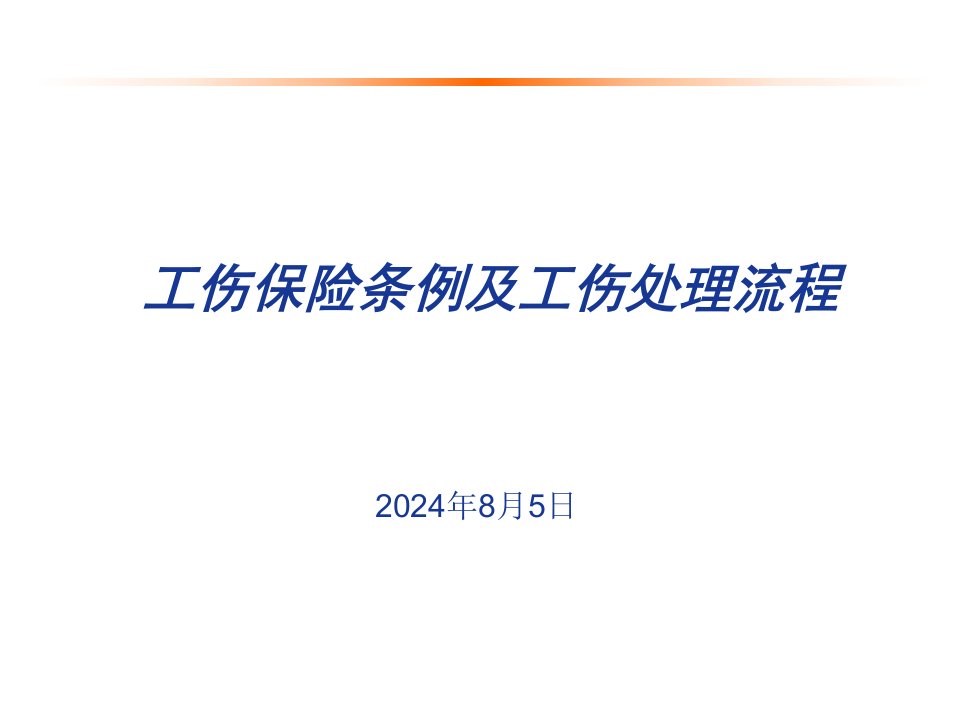 工伤保险条例及工伤处理流程

2024年8月5日